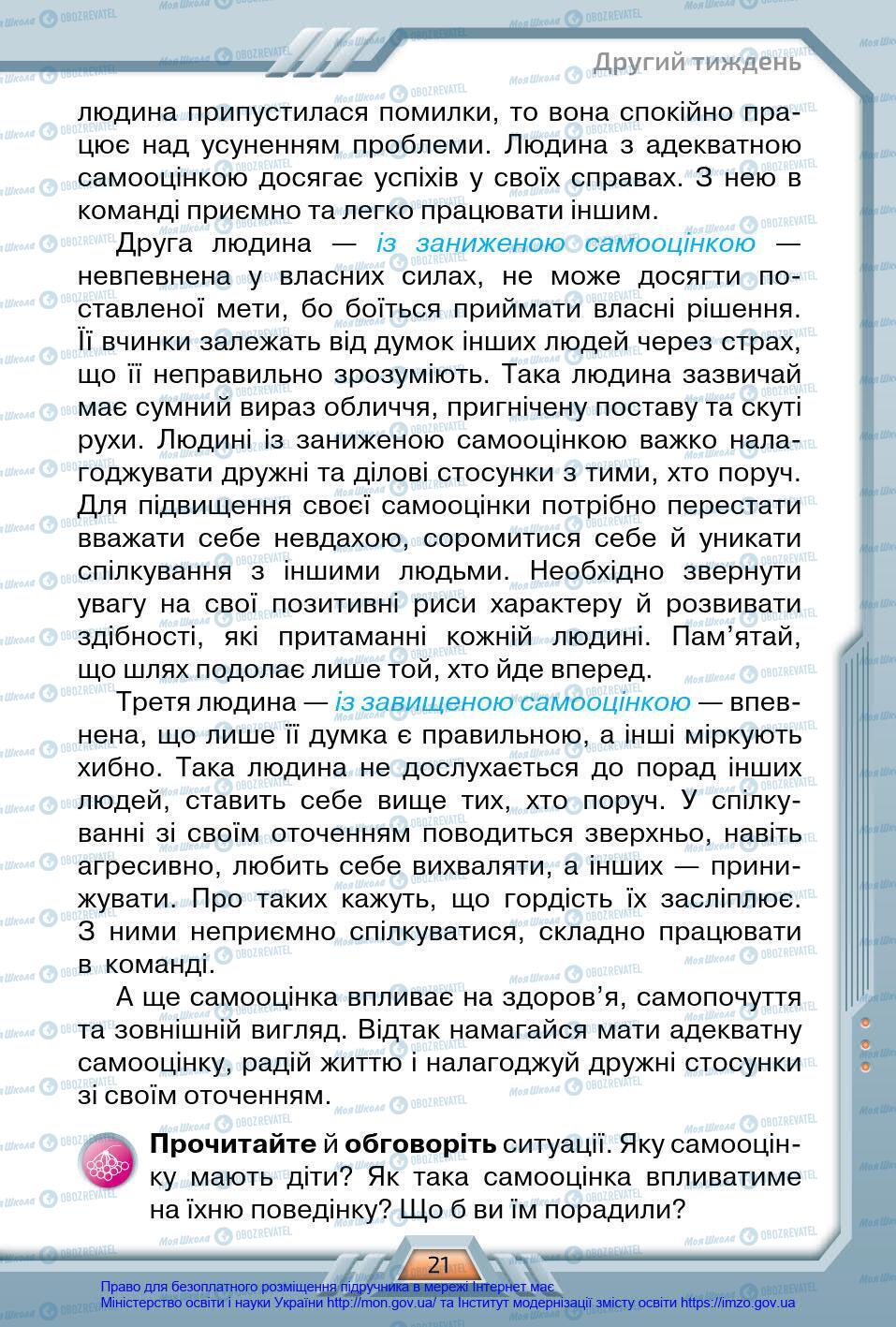 Другий тиждень

людина припустилася помилки, то вона спокійно працює над усуненням проблеми. Людина з адекватною самооцінкою досягає успіхів у своїх справах. З нею в команді приємно та легко працювати іншим.

Друга людина — із заниженою самооцінкою — невпевнена у власних силах, не може досягти поставленої мети, бо боїться приймати власні рішення. Її вчинки залежать від думок інших людей через страх, що її неправильно зрозуміють. Така людина зазвичай має сумний вираз обличчя, пригнічену поставу та скуті рухи. Людині із заниженою самооцінкою важко налагоджувати дружні та ділові стосунки з тими, хто поруч. Для підвищення своєї самооцінки потрібно перестати вважати себе невдахою, соромитися себе й уникати спілкування з іншими людьми. Необхідно звернути увагу на свої позитивні риси характеру й розвивати здібності, які притаманні кожній людині. Пам'ятай, що шлях подолає лише той, хто йде вперед.

Третя людина — із завищеною самооцінкою — впевнена, що лише її думка є правильною, а інші міркують хибно. Така людина не дослухається до порад інших людей, ставить себе вище тих, хто поруч. У спілкуванні зі своїм оточенням поводиться зверхньо, навіть агресивно, любить себе вихваляти, а інших — принижувати. Про таких кажуть, що гордість їх засліплює. З ними неприємно спілкуватися, складно працювати в команді.

А ще самооцінка впливає на здоров'я, самопочуття та зовнішній вигляд. Відтак намагайся мати адекватну самооцінку, радій життю і налагоджуй дружні стосунки зі своїм оточенням.

Прочитайте й обговоріть ситуації. Яку самооцінку мають діти? Як така самооцінка впливатиме на їхню поведінку? Що б ви їм порадили?

21

Право для безоплатного розміщення підручника в мережі Інтернет має Міністерство освіти і науки України http://mon.gov.ua/ та Інститут модернізації змісту освіти https://imzo.gov.ua